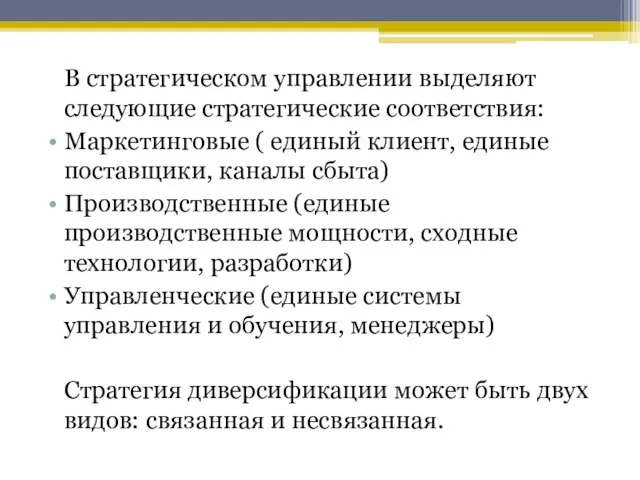 В стратегическом управлении выделяют следующие стратегические соответствия:

• Маркетинговые ( единый клиент, единые поставщики, каналы сбыта)
• Производственные (единые производственные мощности, сходные технологии, разработки)
• Управленческие (единые системы управления и обучения, менеджеры)

Стратегия диверсификации может быть двух видов: связанная и несвязанная.